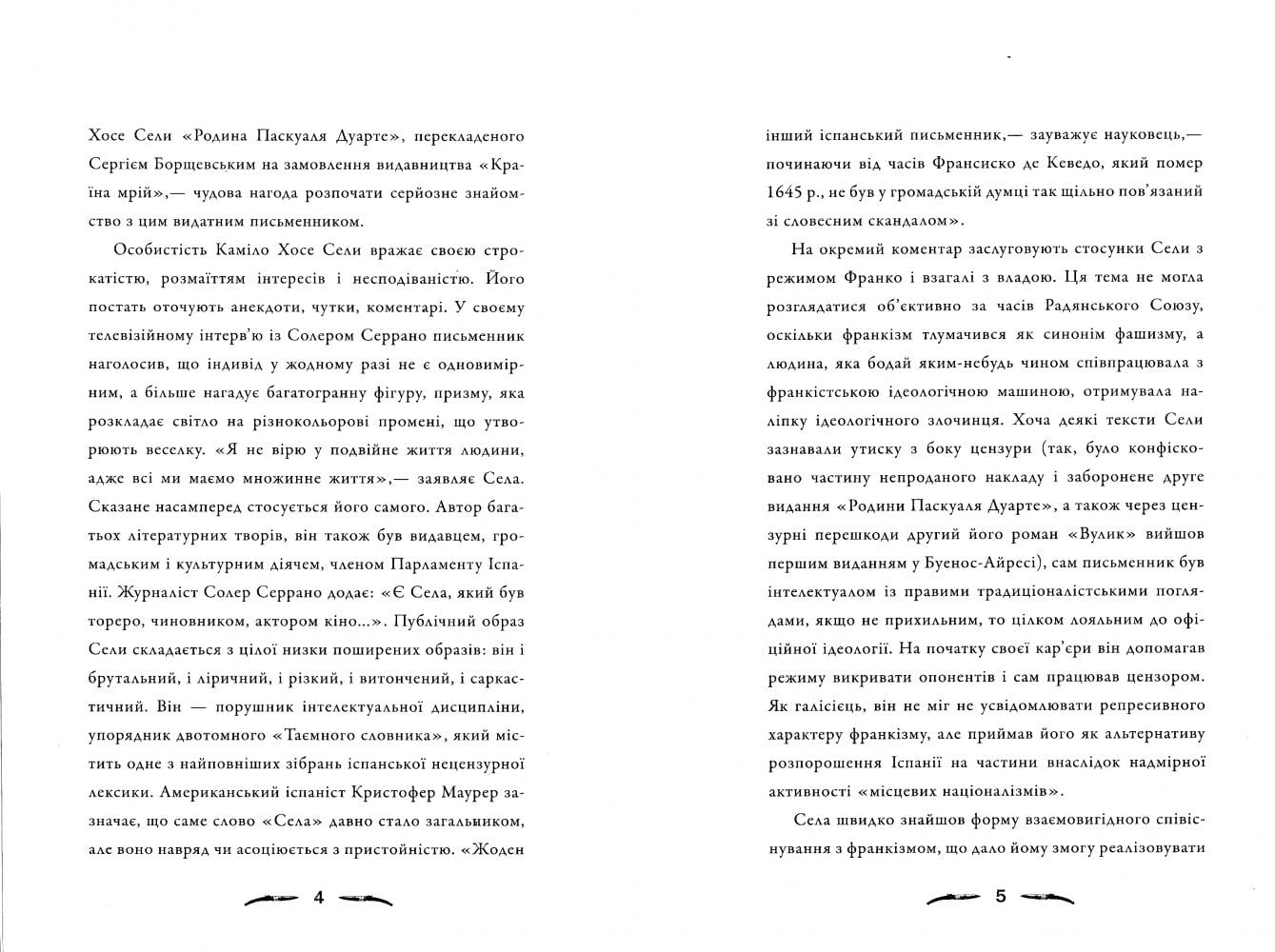 Хосе Сели «Родина Паскуаля Дуарте», перекладеного Сергієм Борщевським на замовлення видавництва «Країна мрій»,— чудова нагода розпочати серйозне знайомство з цим видатним письменником.

Особистість Каміло Хосе Сели вражає своєю строкатістю, розмаїттям інтересів і несподіваністю. Його постать оточують анекдоти, чутки, коментарі. У своєму телевізійному інтерв'ю із Солером Серрано письменник наголосив, що індивід у жодному разі не є одновимірним, а більше нагадує багатогранну фігуру, призму, яка розкладає світло на різнокольорові промені, що утворюють веселку. «Я не вірю у подвійне життя людини, адже всі ми маємо множинне життя»,— заявляє Села. Сказане насамперед стосується його самого. Автор багатьох літературних творів, він також був видавцем, громадським і культурним діячем, членом Парламенту Іспанії. Журналіст Солер Серрано додає: «Є Села, який був тореро, чиновником, актором кіно...». Публічний образ Сели складається з цілої низки поширених образів: він і брутальний, і ліричний, і різкий, і витончений, і саркастичний. Він — порушник інтелектуальної дисципліни, упорядник двотомного «Таємного словника», який містить одне з найповніших зібрань іспанської нецензурної лексики. Американський іспаніст Кристофер Маурер зазначає, що саме слово «Села» давно стало загальником, але воно навряд чи асоціюється з пристойністю. «Жоден

4

інший іспанський письменник,— зауважує науковець,— починаючи від часів Франсиско де Кеведо, який помер 1645 р., не був у громадській думці так щільно пов'язаний зі словесним скандалом».

На окремий коментар заслуговують стосунки Сели з режимом Франко і взагалі з владою. Ця тема не могла розглядатися об'єктивно за часів Радянського Союзу, оскільки франкізм тлумачився як синонім фашизму, а людина, яка бодай яким-небудь чином співпрацювала з франкістською ідеологічною машиною, отримувала наліпку ідеологічного злочинця. Хоча деякі тексти Сели зазнавали утиску з боку цензури (так, було конфісковано частину непроданого накладу і заборонене друге видання «Родини Паскуаля Дуарте», а також через цензурні перешкоди другий його роман «Вулик» вийшов першим виданням у Буенос-Айресі), сам письменник був інтелектуалом із правими традиціоналістськими поглядами, якщо не прихильним, то цілком лояльним до офіційної ідеології. На початку своєї кар'єри він допомагав режиму викривати опонентів і сам працював цензором. Як галісієць, він не міг не усвідомлювати репресивного характеру франкізму, але приймав його як альтернативу розпорошення Іспанії на частини внаслідок надмірної активності «місцевих націоналізмів».

Села швидко знайшов форму взаємовигідного співіснування з франкізмом, що дало йому змогу реалізовувати

5